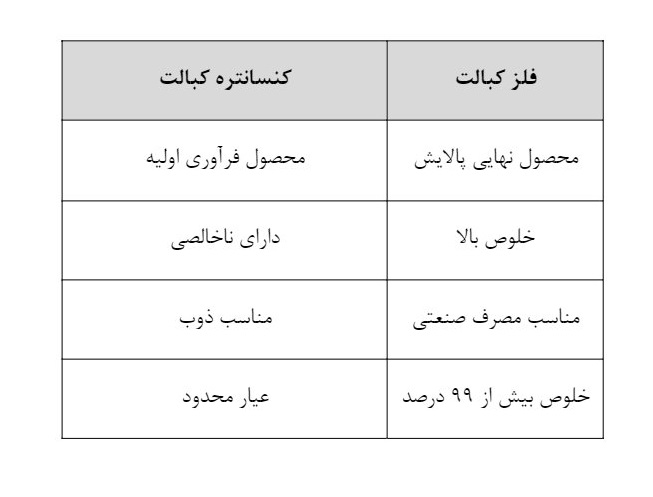 | فلز کبالت | کنسانتره کبالت |
|---|---|
| محصول نهایی پالایش | محصول فرآوری اولیه |
| خلوص بالا | دارای ناخالصی |
| مناسب مصرف صنعتی | مناسب ذوب |
| خلوص بیش از ۹۹ درصد | عیار محدود |